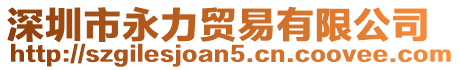 深圳市永力贸易有限公司
http://szgilesjoan5.cn.coovee.com